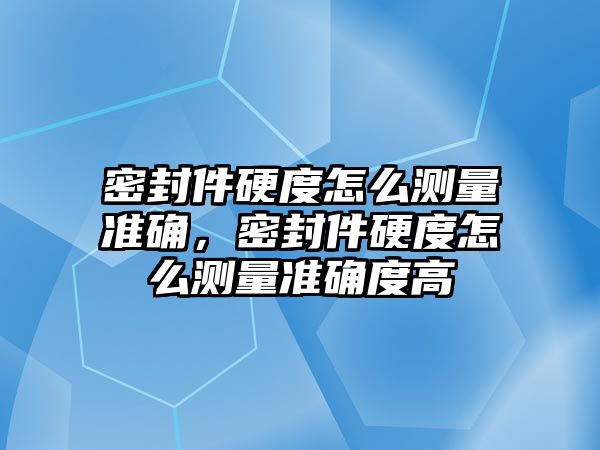 密封件硬度怎么测量准确，密封件硬度怎么测量准确度高